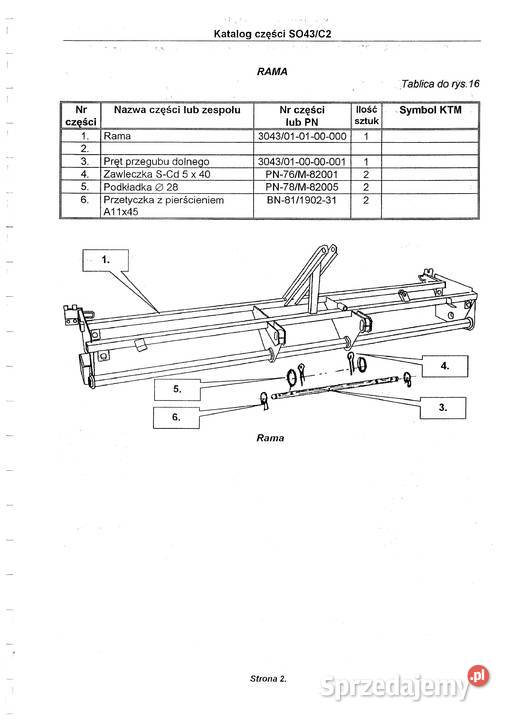 Katalog części SO43/C2

RAMA

Tablica do rys.16

| Nr części | Nazwa części lub zespołu | Nr części lub PN | Ilość sztuk | Symbol KTM |
|---|---|---|---|---|
| 1. | Rama | 3043/01-01-00-000 | 1 | |
| 2. | | | | |
| 3. | Pręt przegubu dolnego | 3043/01-00-00-001 | 1 | |
| 4. | Zawleczka S-Cd 5 x 40 | PN-76/M-82001 | 2 | |
| 5. | Podkładka ∅ 28 | PN-78/M-82005 | 2 | |
| 6. | Przetyczka z pierścieniem A11x45 | BN-81/1902-31 | 2 | |

1.

4.

5.

3.

6.

Rama

Strona 2.

Sprzedajemy.pl